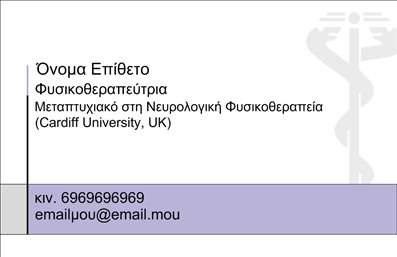 Όνομα Επίθετο
Φυσικοθεραπεύτρια
Μεταπτυχιακό στη Νευρολογική Φυσικοθεραπεία (Cardiff University, UK)

κιν. 6969696969
emailμου@email.mou